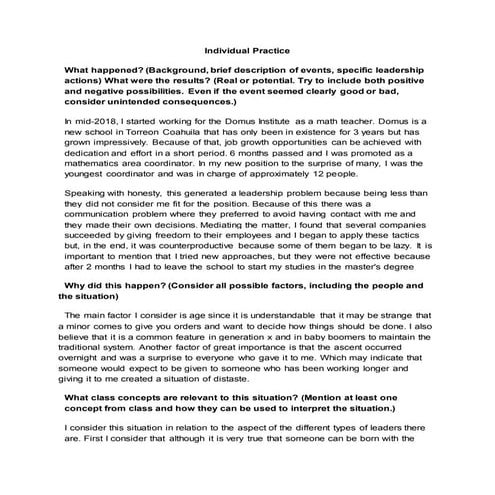 Individual Practice

What happened? (Background, brief description of events, specific leadership actions) What were the results? (Real or potential. Try to include both positive and negative possibilities. Even if the event seemed clearly good or bad, consider unintended consequences.)

In mid-2018, I started working for the Domus Institute as a math teacher. Domus is a new school in Torreon Coahuila that has only been in existence for 3 years but has grown impressively. Because of that, job growth opportunities can be achieved with dedication and effort in a short period. 6 months passed and I was promoted as a mathematics area coordinator. In my new position to the surprise of many, I was the youngest coordinator and was in charge of approximately 12 people.

Speaking with honesty, this generated a leadership problem because being less than they did not consider me fit for the position. Because of this there was a communication problem where they preferred to avoid having contact with me and they made their own decisions. Mediating the matter, I found that several companies succeeded by giving freedom to their employees and I began to apply these tactics but, in the end, it was counterproductive because some of them began to be lazy. It is important to mention that I tried new approaches, but they were not effective because after 2 months I had to leave the school to start my studies in the master's degree

Why did this happen? (Consider all possible factors, including the people and the situation)

The main factor I consider is age since it is understandable that it may be strange that a minor comes to give you orders and want to decide how things should be done. I also believe that it is a common feature in generation x and in baby boomers to maintain the traditional system. Another factor of great importance is that the ascent occurred overnight and was a surprise to everyone who gave it to me. Which may indicate that someone would expect to be given to someone who has been working longer and giving it to me created a situation of distaste.

What class concepts are relevant to this situation? (Mention at least one concept from class and how they can be used to interpret the situation.)

I consider this situation in relation to the aspect of the different types of leaders there are. First I consider that although it is very true that someone can be born with the